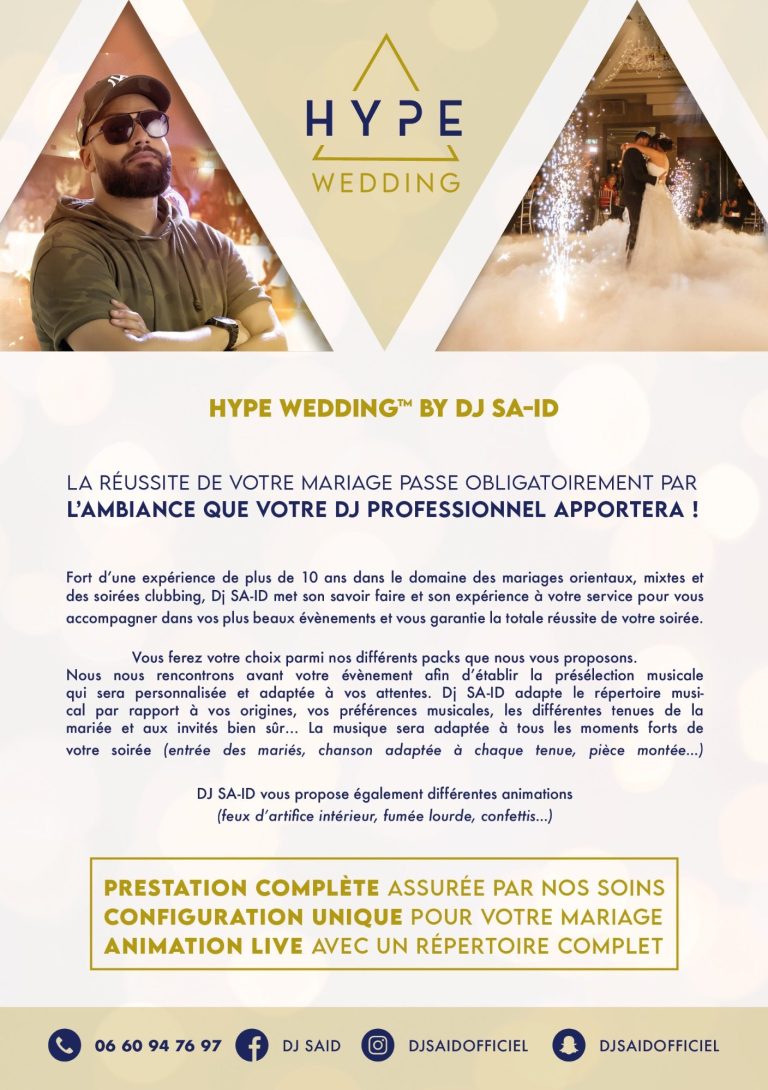 HYPE
WEDDING

HYPE WEDDING™ BY DJ SA-ID

LA RÉUSSITE DE VOTRE MARIAGE PASSE OBLIGATOIREMENT PAR L'AMBIANCE QUE VOTRE DJ PROFESSIONNEL APPORTERA !

Fort d'une expérience de plus de 10 ans dans le domaine des mariages orientaux, mixtes et des soirées clubbing, Dj SA-ID met son savoir faire et son expérience à votre service pour vous accompagner dans vos plus beaux évènements et vous garantie la totale réussite de votre soirée.

Vous ferez votre choix parmi nos différents packs que nous vous proposons.
Nous nous rencontrons avant votre évènement afin d'établir la présélection musicale qui sera personnalisée et adaptée à vos attentes. Dj SA-ID adapte le répertoire musical par rapport à vos origines, vos préférences musicales, les différentes tenues de la mariée et aux invités bien sûr... La musique sera adaptée à tous les moments forts de votre soirée (entrée des mariés, chanson adaptée à chaque tenue, pièce montée...)

DJ SA-ID vous propose également différentes animations
(feux d'artifice intérieur, fumée lourde, confettis...)

PRESTATION COMPLÈTE ASSURÉE PAR NOS SOINS
CONFIGURATION UNIQUE POUR VOTRE MARIAGE
ANIMATION LIVE AVEC UN RÉPERTOIRE COMPLET

06 60 94 76 97 DJ SAID DJSAIDOFFICIEL DJSAIDOFFICIEL